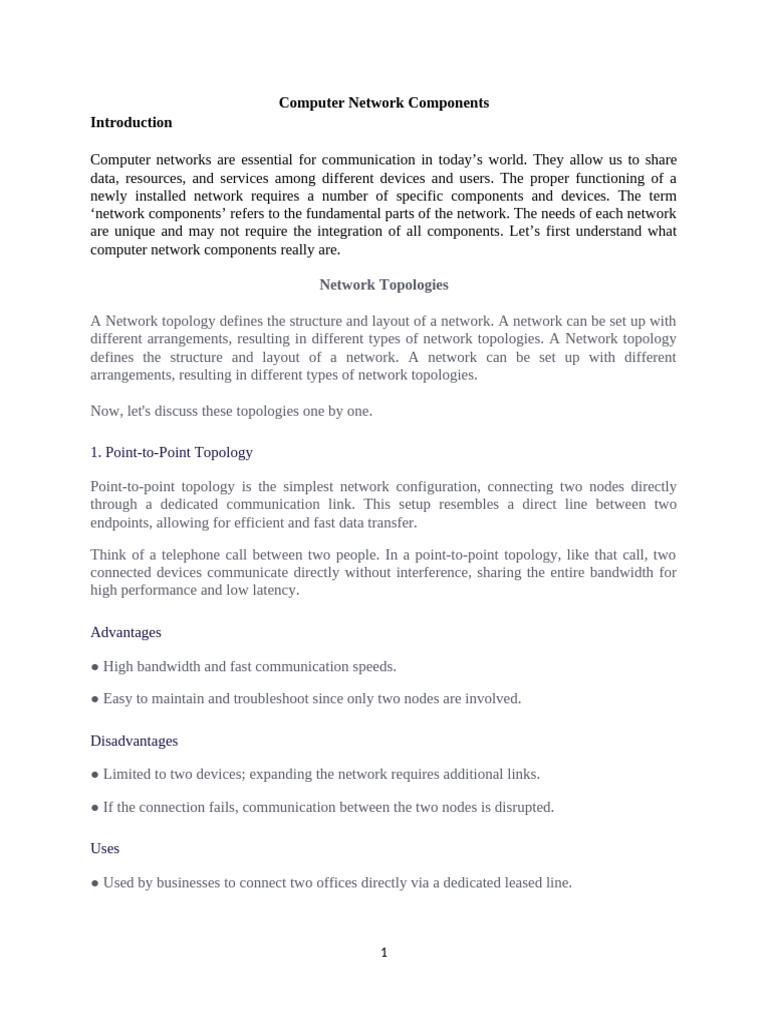 Computer Network Components

Introduction

Computer networks are essential for communication in today’s world. They allow us to share data, resources, and services among different devices and users. The proper functioning of a newly installed network requires a number of specific components and devices. The term ‘network components’ refers to the fundamental parts of the network. The needs of each network are unique and may not require the integration of all components. Let’s first understand what computer network components really are.

Network Topologies

A Network topology defines the structure and layout of a network. A network can be set up with different arrangements, resulting in different types of network topologies. A Network topology defines the structure and layout of a network. A network can be set up with different arrangements, resulting in different types of network topologies.

Now, let's discuss these topologies one by one.

1. Point-to-Point Topology

Point-to-point topology is the simplest network configuration, connecting two nodes directly through a dedicated communication link. This setup resembles a direct line between two endpoints, allowing for efficient and fast data transfer.

Think of a telephone call between two people. In a point-to-point topology, like that call, two connected devices communicate directly without interference, sharing the entire bandwidth for high performance and low latency.

Advantages

● High bandwidth and fast communication speeds.

● Easy to maintain and troubleshoot since only two nodes are involved.

Disadvantages

● Limited to two devices; expanding the network requires additional links.

● If the connection fails, communication between the two nodes is disrupted.

Uses

● Used by businesses to connect two offices directly via a dedicated leased line.

1